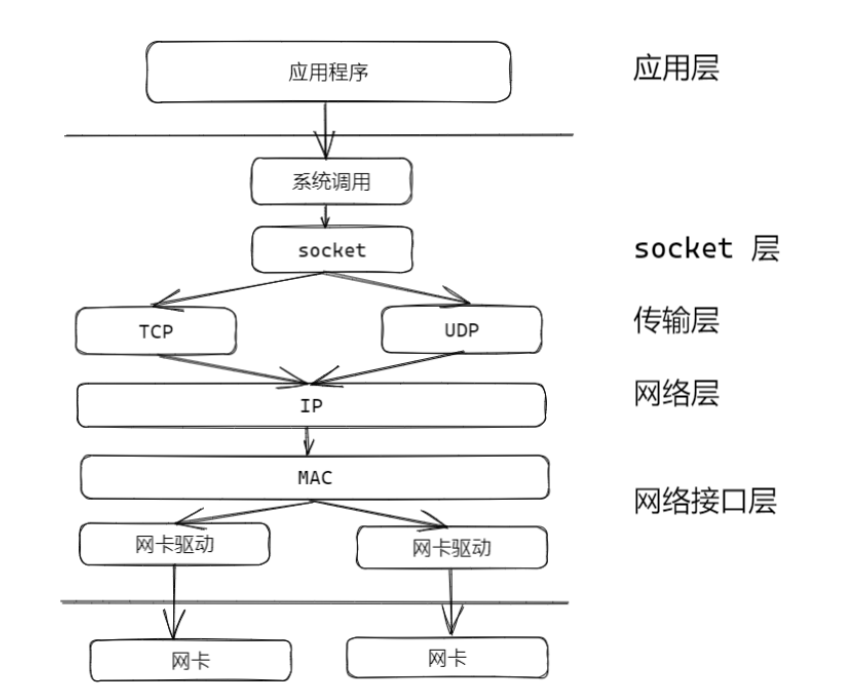 应用程序

应用层

系统调用

socket

socket 层

TCP

UDP

传输层

IP

网络层

MAC

网络接口层

网卡驱动

网卡驱动

网卡

网卡